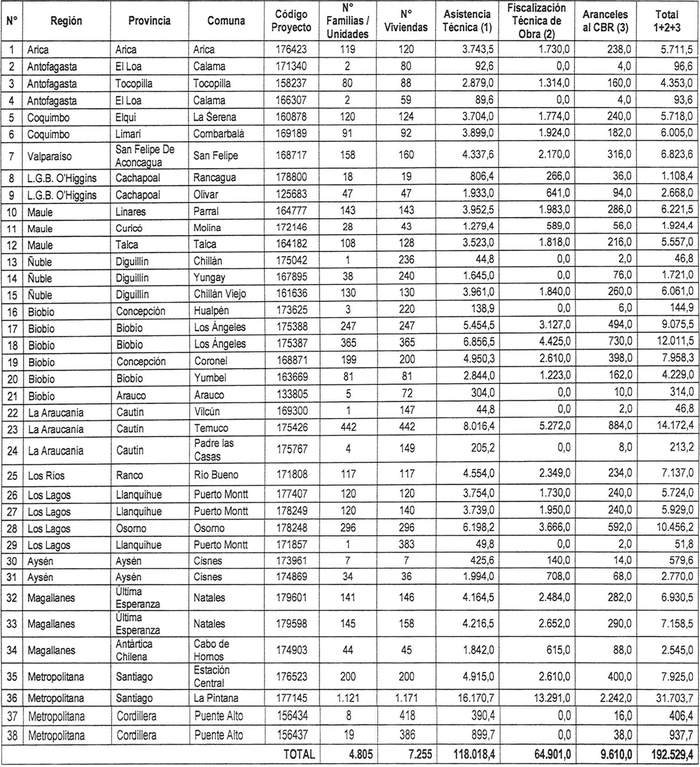 | N° | Región | Provincia | Comuna | Código Proyecto | N° Familias / Unidades | N° Viviendas | Asistencia Técnica (1) | Fiscalización Técnica de Obra (2) | Aranceles al CBR (3) | Total 1+2+3 |
|---|---|---|---|---|---|---|---|---|---|---|
| 1 | Arica | Arica | Arica | 176423 | 119 | 120 | 3.743,5 | 1.730,0 | 238,0 | 5.711,5 |
| 2 | Antofagasta | El Loa | Calama | 171340 | 2 | 80 | 92,6 | 0,0 | 4,0 | 96,6 |
| 3 | Antofagasta | Tocopilla | Tocopilla | 158237 | 80 | 88 | 2.879,0 | 1.314,0 | 160,0 | 4.353,0 |
| 4 | Antofagasta | El Loa | Calama | 166307 | 2 | 59 | 89,6 | 0,0 | 4,0 | 93,6 |
| 5 | Coquimbo | Elqui | La Serena | 160878 | 120 | 124 | 3.704,0 | 1.774,0 | 240,0 | 5.718,0 |
| 6 | Coquimbo | Limarí | Combarbalá | 169189 | 91 | 92 | 3.899,0 | 1.924,0 | 182,0 | 6.005,0 |
| 7 | Valparaíso | San Felipe De Aconcagua | San Felipe | 168717 | 158 | 160 | 4.337,6 | 2.170,0 | 316,0 | 6.823,6 |
| 8 | L.G.B. O'Higgins | Cachapoal | Rancagua | 178800 | 18 | 19 | 806,4 | 266,0 | 36,0 | 1.108,4 |
| 9 | L.G.B. O'Higgins | Cachapoal | Olivar | 125683 | 47 | 47 | 1.933,0 | 641,0 | 94,0 | 2.668,0 |
| 10 | Maule | Linares | Parral | 164777 | 143 | 143 | 3.952,5 | 1.983,0 | 286,0 | 6.221,5 |
| 11 | Maule | Curicó | Molina | 172146 | 28 | 43 | 1.279,4 | 589,0 | 56,0 | 1.924,4 |
| 12 | Maule | Talca | Talca | 164182 | 108 | 128 | 3.523,0 | 1.818,0 | 216,0 | 5.557,0 |
| 13 | Ñuble | Diguillín | Chillán | 175042 | 1 | 236 | 44,8 | 0,0 | 2,0 | 46,8 |
| 14 | Ñuble | Diguillín | Yungay | 167895 | 38 | 240 | 1.645,0 | 0,0 | 76,0 | 1.721,0 |
| 15 | Ñuble | Diguillín | Chillán Viejo | 161636 | 130 | 130 | 3.961,0 | 1.840,0 | 260,0 | 6.061,0 |
| 16 | Biobío | Concepción | Hualpén | 173625 | 3 | 220 | 138,9 | 0,0 | 6,0 | 144,9 |
| 17 | Biobío | Biobío | Los Ángeles | 175388 | 247 | 247 | 5.454,5 | 3.127,0 | 494,0 | 9.075,5 |
| 18 | Biobío | Biobío | Los Ángeles | 175387 | 365 | 365 | 6.856,5 | 4.425,0 | 730,0 | 12.011,5 |
| 19 | Biobío | Concepción | Coronel | 168871 | 199 | 200 | 4.950,3 | 2.610,0 | 398,0 | 7.958,3 |
| 20 | Biobío | Biobío | Yumbel | 163669 | 81 | 81 | 2.844,0 | 1.223,0 | 162,0 | 4.229,0 |
| 21 | Biobío | Arauco | Arauco | 133805 | 5 | 72 | 304,0 | 0,0 | 10,0 | 314,0 |
| 22 | La Araucanía | Cautín | Vilcún | 169300 | 1 | 147 | 44,8 | 0,0 | 2,0 | 46,8 |
| 23 | La Araucanía | Cautín | Temuco | 175426 | 442 | 442 | 8.016,4 | 5.272,0 | 884,0 | 14.172,4 |
| 24 | La Araucanía | Cautín | Padre las Casas | 175767 | 4 | 149 | 205,2 | 0,0 | 8,0 | 213,2 |
| 25 | Los Ríos | Ranco | Río Bueno | 171808 | 117 | 117 | 4.554,0 | 2.349,0 | 234,0 | 7.137,0 |
| 26 | Los Lagos | Llanquihue | Puerto Montt | 177407 | 120 | 120 | 3.754,0 | 1.730,0 | 240,0 | 5.724,0 |
| 27 | Los Lagos | Llanquihue | Puerto Montt | 178249 | 120 | 140 | 3.739,0 | 1.950,0 | 240,0 | 5.929,0 |
| 28 | Los Lagos | Osorno | Osorno | 178248 | 296 | 296 | 6.198,2 | 3.666,0 | 592,0 | 10.456,2 |
| 29 | Los Lagos | Llanquihue | Puerto Montt | 171857 | 1 | 383 | 49,8 | 0,0 | 2,0 | 51,8 |
| 30 | Aysén | Aysén | Cisnes | 173961 | 7 | 7 | 425,6 | 140,0 | 14,0 | 579,6 |
| 31 | Aysén | Aysén | Cisnes | 174869 | 34 | 36 | 1.994,0 | 708,0 | 68,0 | 2.770,0 |
| 32 | Magallanes | Última Esperanza | Natales | 179601 | 141 | 146 | 4.164,5 | 2.484,0 | 282,0 | 6.930,5 |
| 33 | Magallanes | Última Esperanza | Natales | 179598 | 145 | 158 | 4.216,5 | 2.652,0 | 290,0 | 7.158,5 |
| 34 | Magallanes | Antártica Chilena | Cabo de Hornos | 174903 | 44 | 45 | 1.842,0 | 615,0 | 88,0 | 2.545,0 |
| 35 | Metropolitana | Santiago | Estación Central | 176523 | 200 | 200 | 4.915,0 | 2.610,0 | 400,0 | 7.925,0 |
| 36 | Metropolitana | Santiago | La Pintana | 177145 | 1.121 | 1.171 | 16.170,7 | 13.291,0 | 2.242,0 | 31.703,7 |
| 37 | Metropolitana | Cordillera | Puente Alto | 156434 | 8 | 418 | 390,4 | 0,0 | 16,0 | 406,4 |
| 38 | Metropolitana | Cordillera | Puente Alto | 156437 | 19 | 386 | 899,7 | 0,0 | 38,0 | 937,7 |
| | | | | TOTAL | 4.805 | 7.255 | 118.018,4 | 64.901,0 | 9.610,0 | 192.529,4 |